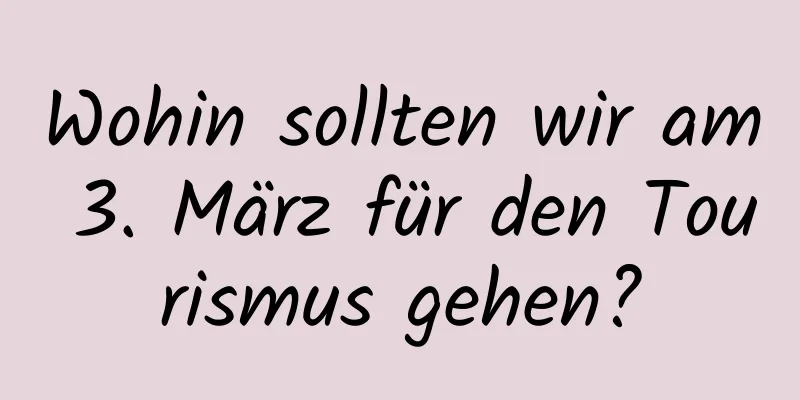 Wohin sollten wir am 3. März für den Tourismus gehen?